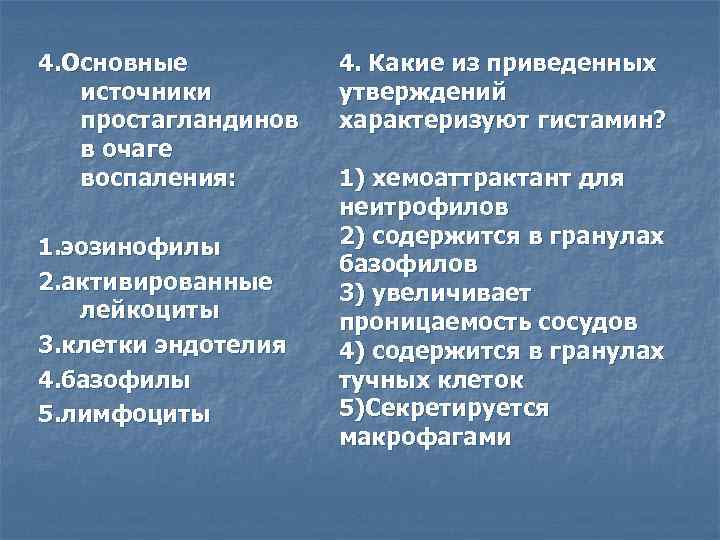 4.Основные источники простагландинов в очаге воспаления:

1.эозинофилы
2.активированные лейкоциты
3.клетки эндотелия
4.базофилы
5.лимфоциты

4. Какие из приведенных утверждений характеризуют гистамин?

1) хемоаттрактант для неитрофилов
2) содержится в гранулах базофилов
3) увеличивает проницаемость сосудов
4) содержится в гранулах тучных клеток
5)Секретируется макрофагами